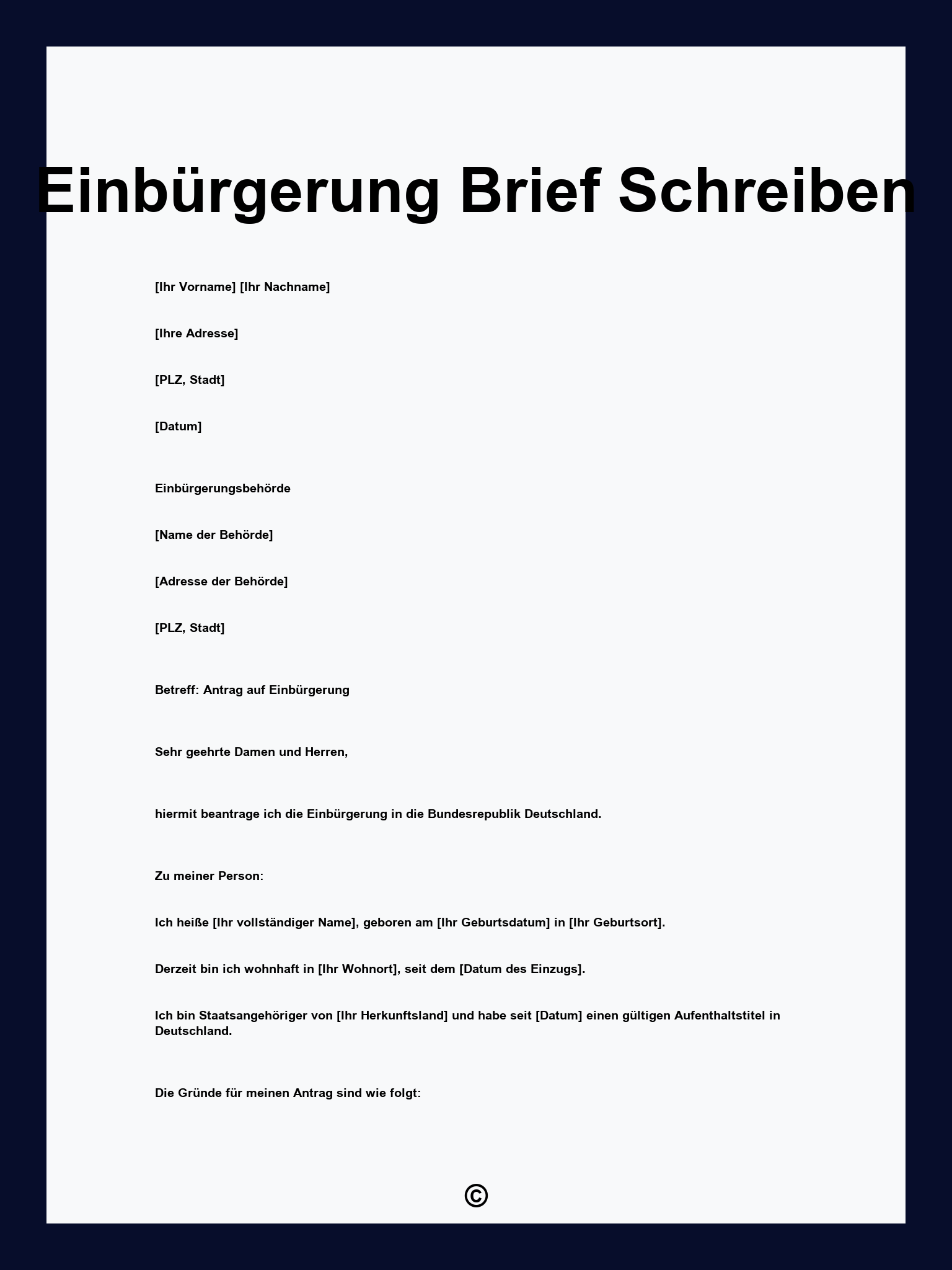 Einbürgerung Brief Schreiben

[Ihr Vorname] [Ihr Nachname]

[Ihre Adresse]

[PLZ, Stadt]

[Datum]

Einbürgerungsbehörde

[Name der Behörde]

[Adresse der Behörde]

[PLZ, Stadt]

Betreff: Antrag auf Einbürgerung

Sehr geehrte Damen und Herren,

hiermit beantrage ich die Einbürgerung in die Bundesrepublik Deutschland.

Zu meiner Person:

Ich heiße [Ihr vollständiger Name], geboren am [Ihr Geburtsdatum] in [Ihr Geburtsort].

Derzeit bin ich wohnhaft in [Ihr Wohnort], seit dem [Datum des Einzugs].

Ich bin Staatsangehöriger von [Ihr Herkunftsland] und habe seit [Datum] einen gültigen Aufenthaltstitel in Deutschland.

Die Gründe für meinen Antrag sind wie folgt:

©